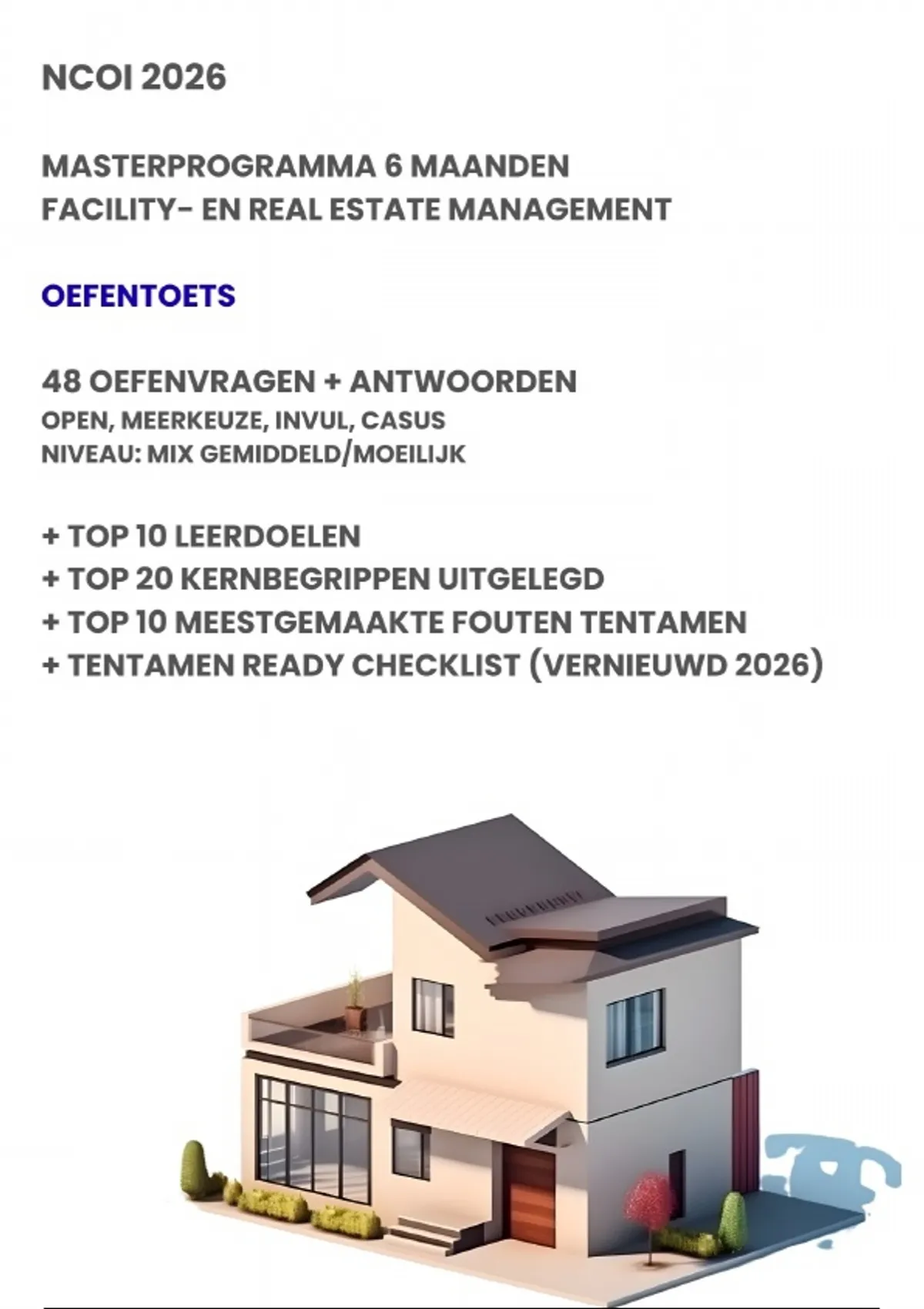 NCOI 2026

MASTERPROGRAMMA 6 MAANDEN
FACILITY- EN REAL ESTATE MANAGEMENT

OEFENTOETS

48 OEFENVRAGEN + ANTWOORDEN
OPEN, MEERKEUZE, INVUL, CASUS
NIVEAU: MIX GEMIDDELD/MOEILIJK

+ TOP 10 LEERDOELEN
+ TOP 20 KERNBEGRIPPEN UITGELEGD
+ TOP 10 MEESTGEMAAKTE FOUTEN TENTAMEN
+ TENTAMEN READY CHECKLIST (VERNIEUWD 2026)